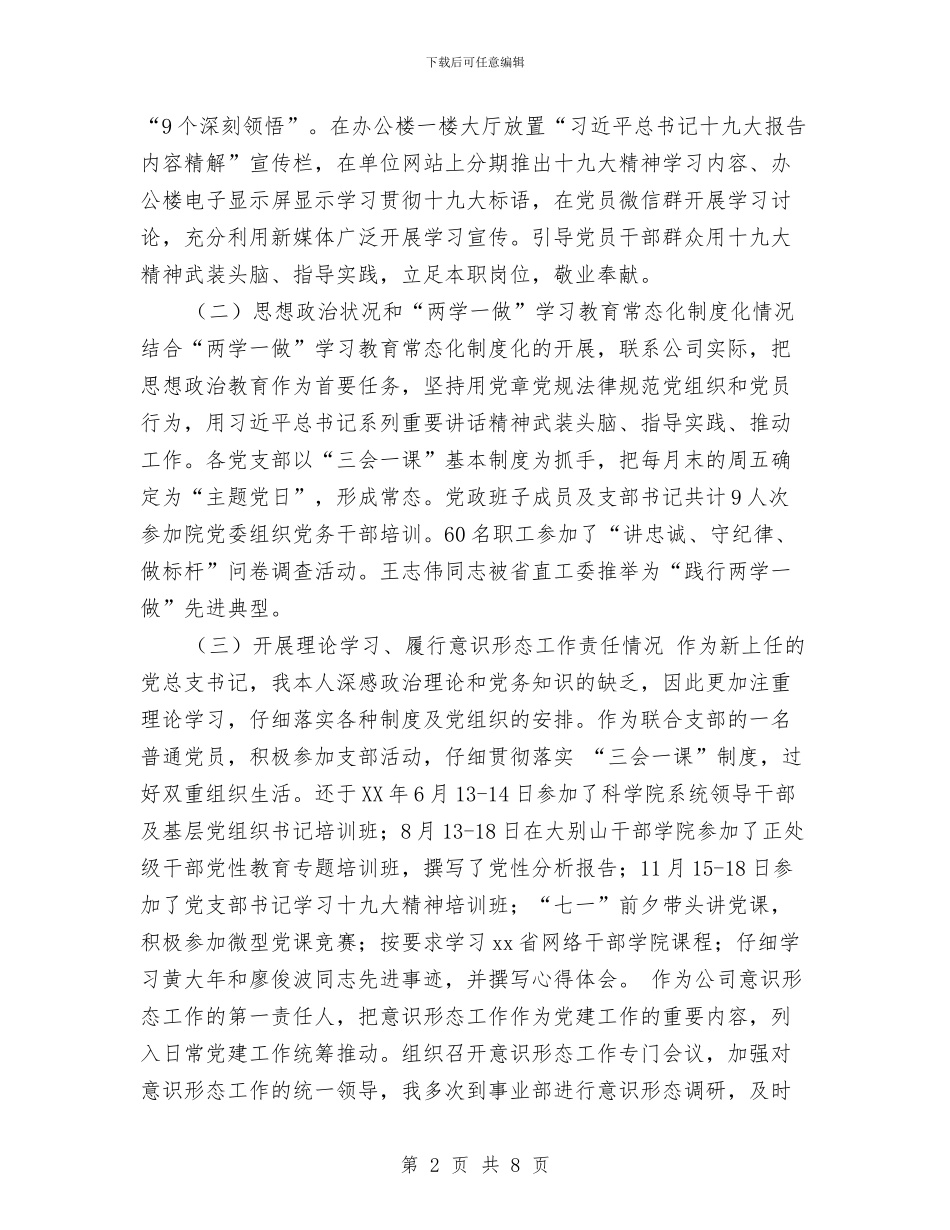 下载后可任意编辑

“9个深刻领悟”。在办公楼一楼大厅放置“习近平总书记十九大报告内容精解”宣传栏，在单位网站上分期推出十九大精神学习内容、办公楼电子显示屏显示学习贯彻十九大标语，在党员微信群开展学习讨论，充分利用新媒体广泛开展学习宣传。引导党员干部群众用十九大精神武装头脑、指导实践，立足本职岗位，敬业奉献。

（二）思想政治状况和“两学一做”学习教育常态化制度化情况 结合“两学一做”学习教育常态化制度化的开展，联系公司实际，把思想政治教育作为首要任务，坚持用党章党规法律规范党组织和党员行为，用习近平总书记系列重要讲话精神武装头脑、指导实践、推动工作。各党支部以“三会一课”基本制度为抓手，把每月末的周五确定为“主题党日”，形成常态。党政班子成员及支部书记共计9人次参加院党委组织党务干部培训。60名职工参加了“讲忠诚、守纪律、做标杆”问卷调查活动。王志伟同志被省直工委推举为“践行两学一做”先进典型。

（三）开展理论学习、履行意识形态工作责任情况 作为新上任的党总支书记，我本人深感政治理论和党务知识的缺乏，因此更加注重理论学习，仔细落实各种制度及党组织的安排。作为联合支部的一名普通党员，积极参加支部活动，仔细贯彻落实 “三会一课”制度，过好双重组织生活。还于XX年6月13-14日参加了科学院系统领导干部及基层党组织书记培训班；8月13-18日在大别山干部学院参加了正处级干部党性教育专题培训班，撰写了党性分析报告；11月15-18日参加了党支部书记学习十九大精神培训班；“七一”前夕带头讲党课，积极参加微型党课竞赛；按要求学习xx省网络干部学院课程；仔细学习黄大年和廖俊波同志先进事迹，并撰写心得体会。 作为公司意识形态工作的第一责任人，把意识形态工作作为党建工作的重要内容，列入日常党建工作统筹推动。组织召开意识形态工作专门会议，加强对意识形态工作的统一领导，我多次到事业部进行意识形态调研，及时

第 2 页 共 8 页